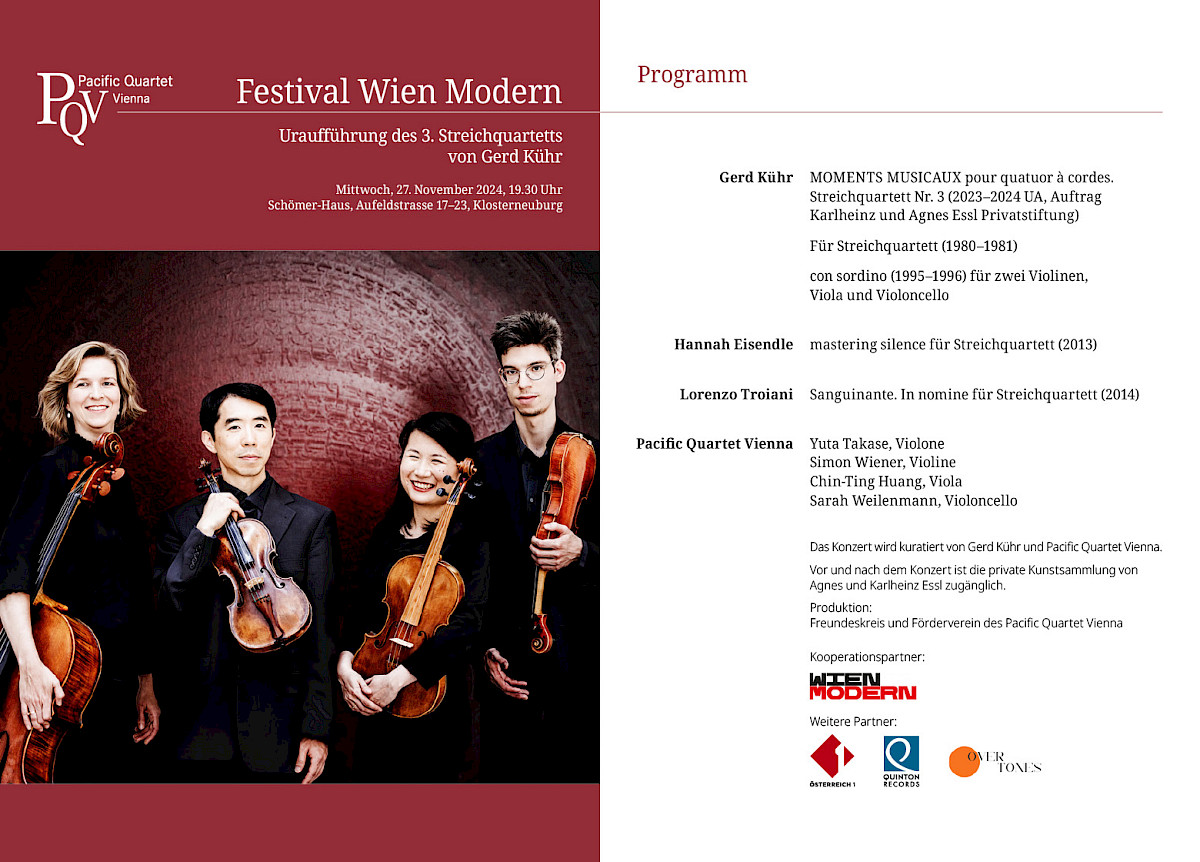 PQV Pacific Quartet Vienna

Festival Wien Modern

Uraufführung des 3. Streichquartetts von Gerd Kühr

Mittwoch, 27. November 2024, 19.30 Uhr
Schömer-Haus, Aufeldstrasse 17–23, Klosterneuburg

Programm

Gerd Kühr

MOMENTS MUSICAUX pour quatuor à cordes. Streichquartett Nr. 3 (2023–2024 UA, Auftrag Karlheinz und Agnes Essl Privatstiftung)

Für Streichquartett (1980–1981)

con sordino (1995–1996) für zwei Violinen, Viola und Violoncello

Hannah Eisendle

mastering silence für Streichquartett (2013)

Lorenzo Troiani

Sanguinante. In nomine für Streichquartett (2014)

Pacific Quartet Vienna

Yuta Takase, Violone
Simon Wiener, Violine
Chin-Ting Huang, Viola
Sarah Weilenmann, Violoncello

Das Konzert wird kuratiert von Gerd Kühr und Pacific Quartet Vienna.

Vor und nach dem Konzert ist die private Kunstsammlung von Agnes und Karlheinz Essl zugänglich.

Produktion:
Freundeskreis und Förderverein des Pacific Quartet Vienna

Kooperationspartner:

WIEN MODERN

Weitere Partner:

ÖSTERREICH 1

QUINTON RECORDS

OVER TONES